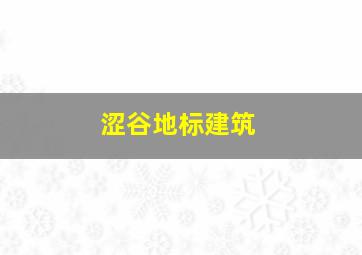 涩谷地标建筑